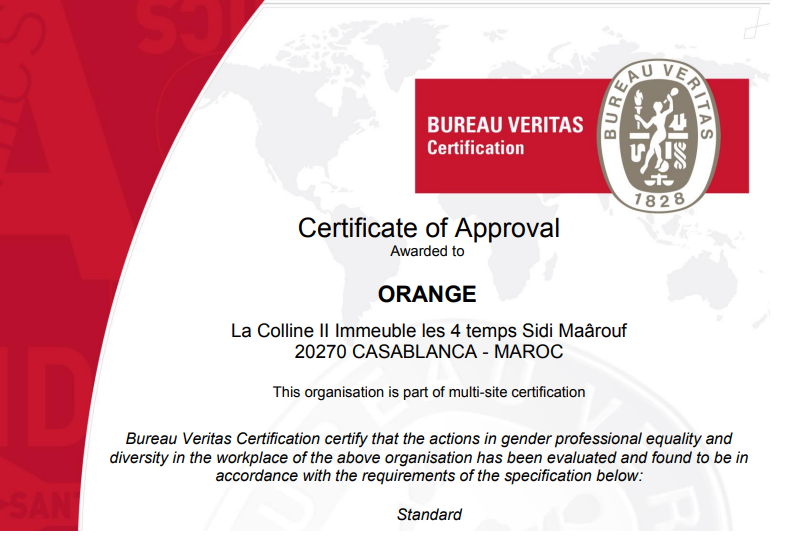 BUREAU VERITAS
Certification

BUREAU VERITAS
1828

Certificate of Approval
Awarded to

ORANGE

La Colline II Immeuble les 4 temps Sidi Maârouf
20270 CASABLANCA - MAROC

This organisation is part of multi-site certification

Bureau Veritas Certification certify that the actions in gender professional equality and diversity in the workplace of the above organisation has been evaluated and found to be in accordance with the requirements of the specification below:

Standard